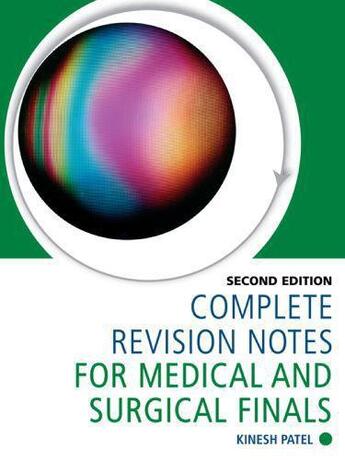 SECOND EDITION

COMPLETE REVISION NOTES FOR MEDICAL AND SURGICAL FINALS

KINESH PATEL